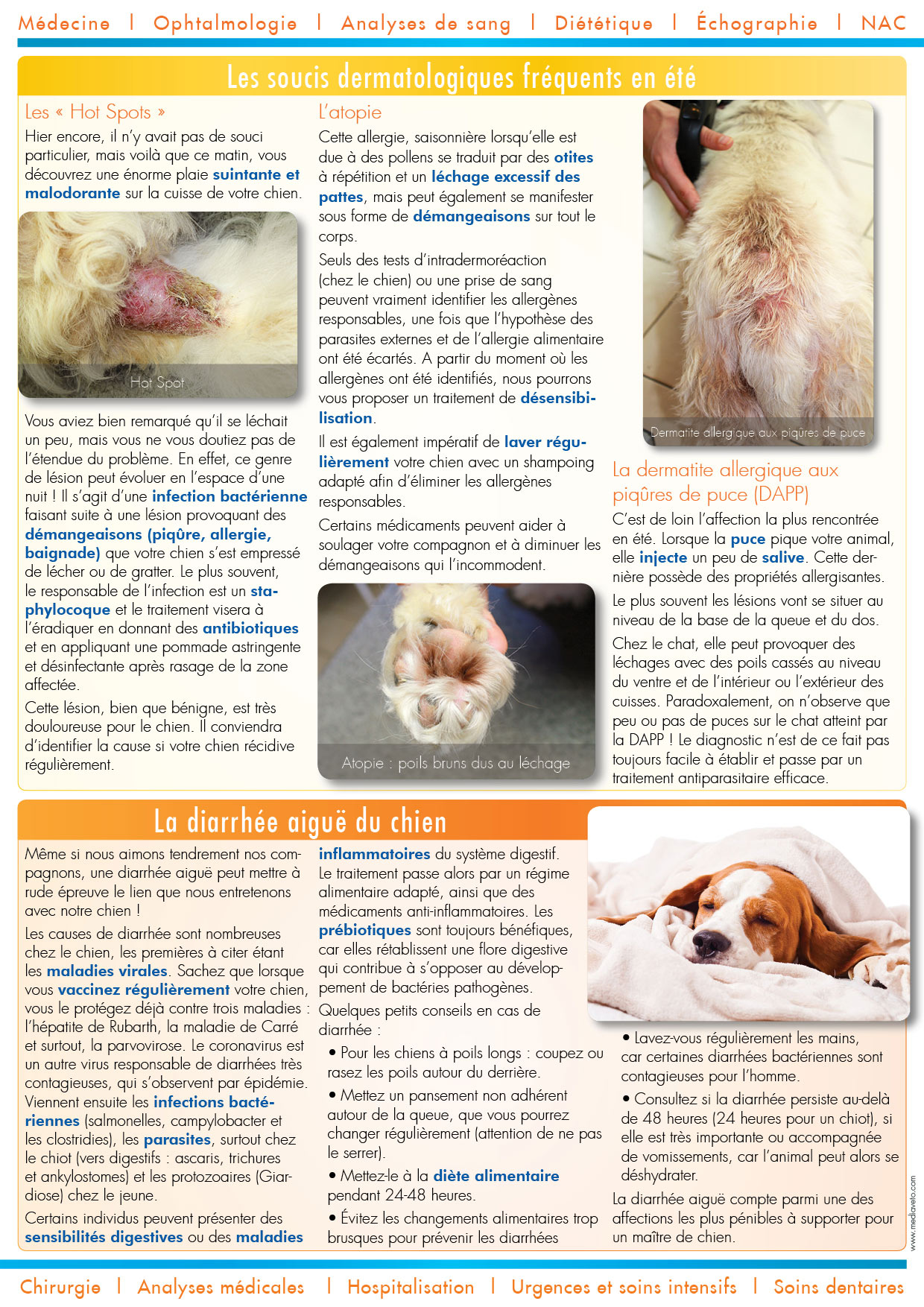 Médecine | Ophtalmologie | Analyses de sang | Diététique | Échographie | NAC

Les soucis dermatologiques fréquents en été

Les « Hot Spots »

Hier encore, il n'y avait pas de souci particulier, mais voilà que ce matin, vous découvrez une énorme plaie suintante et malodorante sur la cuisse de votre chien.

Hot Spot

Vous aviez bien remarqué qu'il se léchait un peu, mais vous ne vous doutiez pas de l'étendue du problème. En effet, ce genre de lésion peut évoluer en l'espace d'une nuit ! Il s'agit d'une infection bactérienne faisant suite à une lésion provoquant des démangeaisons (piqûre, allergie, baignade) que votre chien s'est empressé de lécher ou de gratter. Le plus souvent, le responsable de l'infection est un staphylocoque et le traitement visera à l'éradiquer en donnant des antibiotiques et en appliquant une pommade astringente et désinfectante après rasage de la zone affectée.

Cette lésion, bien que bénigne, est très douloureuse pour le chien. Il conviendra d'identifier la cause si votre chien récidive régulièrement.

L'atopie

Cette allergie, saisonnière lorsqu'elle est due à des pollens se traduit par des otites à répétition et un léchage excessif des pattes, mais peut également se manifester sous forme de démangeaisons sur tout le corps.

Seuls des tests d'intradermoréaction (chez le chien) ou une prise de sang peuvent vraiment identifier les allergènes responsables, une fois que l'hypothèse des parasites externes et de l'allergie alimentaire ont été écartés. A partir du moment où les allergènes ont été identifiés, nous pourrons vous proposer un traitement de désensibilisation.

Il est également impératif de laver régulièrement votre chien avec un shampoing adapté afin d'éliminer les allergènes responsables.

Certains médicaments peuvent aider à soulager votre compagnon et à diminuer les démangeaisons qui l'incommodent.

Atopie : poils bruns dus au léchage

Dermatite allergique aux piqûres de puce

La dermatite allergique aux piqûres de puce (DAPP)

C'est de loin l'affection la plus rencontrée en été. Lorsque la puce pique votre animal, elle injecte un peu de salive. Cette dernière possède des propriétés allergisantes.

Le plus souvent les lésions vont se situer au niveau de la base de la queue et du dos.

Chez le chat, elle peut provoquer des léchages avec des poils cassés au niveau du ventre et de l'intérieur ou l'extérieur des cuisses. Paradoxalement, on n'observe que peu ou pas de puces sur le chat atteint par la DAPP ! Le diagnostic n'est de ce fait pas toujours facile à établir et passe par un traitement antiparasitaire efficace.

La diarrhée aiguë du chien

Même si nous aimons tendrement nos compagnons, une diarrhée aiguë peut mettre à rude épreuve le lien que nous entretenons avec notre chien !

Les causes de diarrhée sont nombreuses chez le chien, les premières à citer étant les maladies virales. Sachez que lorsque vous vaccinez régulièrement votre chien, vous le protégez déjà contre trois maladies : l'hépatite de Rubarth, la maladie de Carré et surtout, la parvovirose. Le coronavirus est un autre virus responsable de diarrhées très contagieuses, qui s'observent par épidémie. Viennent ensuite les infections bactériennes (salmonelles, campylobacter et les clostridies), les parasites, surtout chez le chiot (vers digestifs : ascaris, trichures et ankylostomes) et les protozoaires (Giardiose) chez le jeune.

Certains individus peuvent présenter des sensibilités digestives ou des maladies inflammatoires du système digestif. Le traitement passe alors par un régime alimentaire adapté, ainsi que des médicaments anti-inflammatoires. Les prébiotiques sont toujours bénéfiques, car elles rétablissent une flore digestive qui contribue à s'opposer au développement de bactéries pathogènes.

Quelques petits conseils en cas de diarrhée :

• Pour les chiens à poils longs : coupez ou rasez les poils autour du derrière.

• Mettez un pansement non adhérent autour de la queue, que vous pourrez changer régulièrement (attention de ne pas le serrer).

• Mettez-le à la diète alimentaire pendant 24-48 heures.

• Évitez les changements alimentaires trop brusques pour prévenir les diarrhées

• Lavez-vous régulièrement les mains, car certaines diarrhées bactériennes sont contagieuses pour l'homme.

• Consultez si la diarrhée persiste au-delà de 48 heures (24 heures pour un chiot), si elle est très importante ou accompagnée de vomissements, car l'animal peut alors se déshydrater.

La diarrhée aiguë compte parmi une des affections les plus pénibles à supporter pour un maître de chien.

www.mediaveto.com

Chirurgie | Analyses médicales | Hospitalisation | Urgences et soins intensifs | Soins dentaires